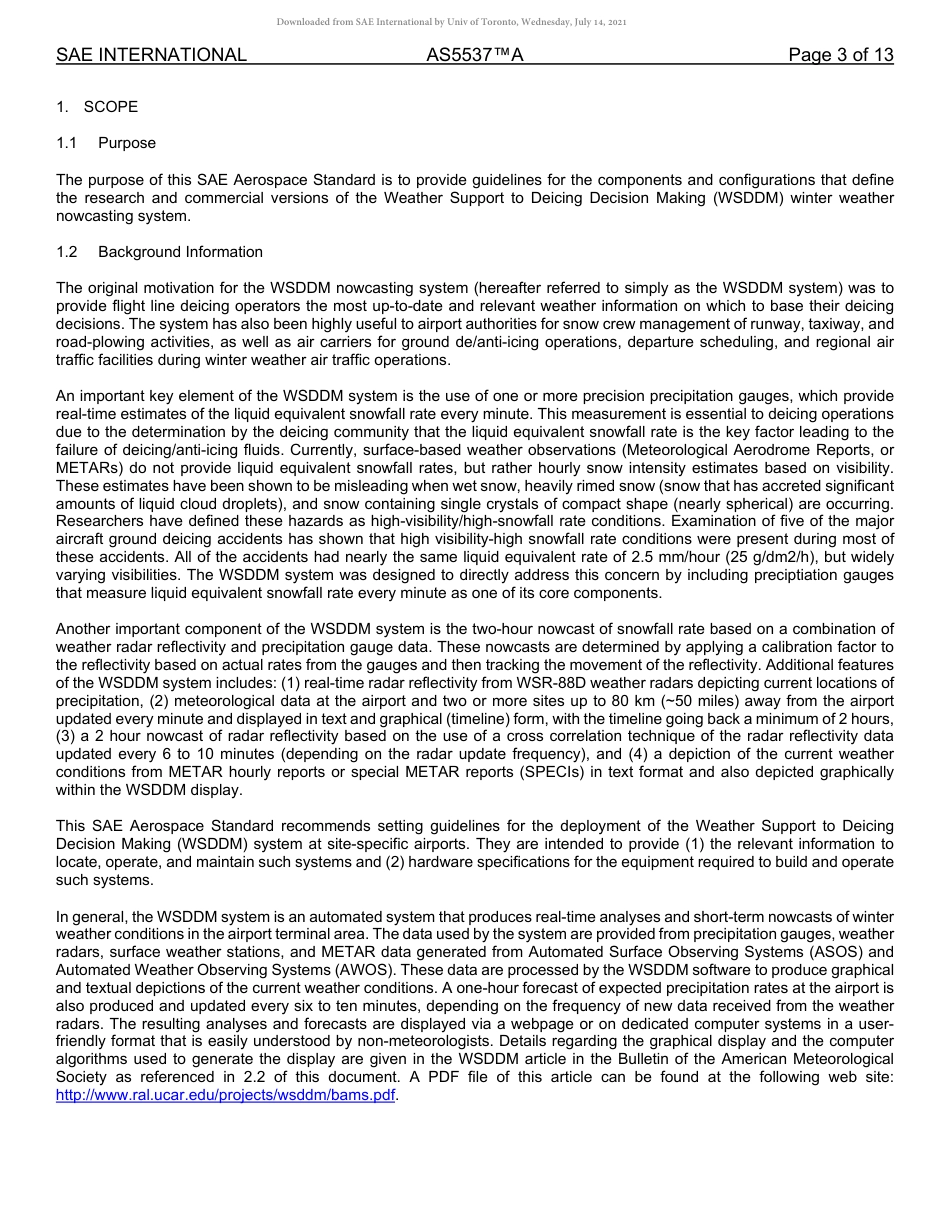 Downloaded from SAE International by Univ of Toronto, Wednesday, July 14, 2021

SAE INTERNATIONAL AS5537™A Page 3 of 13

1. SCOPE

1.1 Purpose

The purpose of this SAE Aerospace Standard is to provide guidelines for the components and configurations that define the research and commercial versions of the Weather Support to Deicing Decision Making (WSDDM) winter weather nowcasting system.

1.2 Background Information

The original motivation for the WSDDM nowcasting system (hereafter referred to simply as the WSDDM system) was to provide flight line deicing operators the most up-to-date and relevant weather information on which to base their deicing decisions. The system has also been highly useful to airport authorities for snow crew management of runway, taxiway, and road-plowing activities, as well as air carriers for ground de/anti-icing operations, departure scheduling, and regional air traffic facilities during winter weather air traffic operations.

An important key element of the WSDDM system is the use of one or more precision precipitation gauges, which provide real-time estimates of the liquid equivalent snowfall rate every minute. This measurement is essential to deicing operations due to the determination by the deicing community that the liquid equivalent snowfall rate is the key factor leading to the failure of deicing/anti-icing fluids. Currently, surface-based weather observations (Meteorological Aerodrome Reports, or METARs) do not provide liquid equivalent snowfall rates, but rather hourly snow intensity estimates based on visibility. These estimates have been shown to be misleading when wet snow, heavily rimed snow (snow that has accreted significant amounts of liquid cloud droplets), and snow containing single crystals of compact shape (nearly spherical) are occurring. Researchers have defined these hazards as high-visibility/high-snowfall rate conditions. Examination of five of the major aircraft ground deicing accidents has shown that high visibility-high snowfall rate conditions were present during most of these accidents. All of the accidents had nearly the same liquid equivalent rate of 2.5 mm/hour (25 g/dm2/h), but widely varying visibilities. The WSDDM system was designed to directly address this concern by including preciptiation gauges that measure liquid equivalent snowfall rate every minute as one of its core components.

Another important component of the WSDDM system is the two-hour nowcast of snowfall rate based on a combination of weather radar reflectivity and precipitation gauge data. These nowcasts are determined by applying a calibration factor to the reflectivity based on actual rates from the gauges and then tracking the movement of the reflectivity. Additional features of the WSDDM system includes: (1) real-time radar reflectivity from WSR-88D weather radars depicting current locations of precipitation, (2) meteorological data at the airport and two or more sites up to 80 km (~50 miles) away from the airport updated every minute and displayed in text and graphical (timeline) form, with the timeline going back a minimum of 2 hours, (3) a 2 hour nowcast of radar reflectivity based on the use of a cross correlation technique of the radar reflectivity data updated every 6 to 10 minutes (depending on the radar update frequency), and (4) a depiction of the current weather conditions from METAR hourly reports or special METAR reports (SPECIs) in text format and also depicted graphically within the WSDDM display.

This SAE Aerospace Standard recommends setting guidelines for the deployment of the Weather Support to Deicing Decision Making (WSDDM) system at site-specific airports. They are intended to provide (1) the relevant information to locate, operate, and maintain such systems and (2) hardware specifications for the equipment required to build and operate such systems.

In general, the WSDDM system is an automated system that produces real-time analyses and short-term nowcasts of winter weather conditions in the airport terminal area. The data used by the system are provided from precipitation gauges, weather radars, surface weather stations, and METAR data generated from Automated Surface Observing Systems (ASOS) and Automated Weather Observing Systems (AWOS). These data are processed by the WSDDM software to produce graphical and textual depictions of the current weather conditions. A one-hour forecast of expected precipitation rates at the airport is also produced and updated every six to ten minutes, depending on the frequency of new data received from the weather radars. The resulting analyses and forecasts are displayed via a webpage or on dedicated computer systems in a user-friendly format that is easily understood by non-meteorologists. Details regarding the graphical display and the computer algorithms used to generate the display are given in the WSDDM article in the Bulletin of the American Meteorological Society as referenced in 2.2 of this document. A PDF file of this article can be found at the following web site: http://www.ral.ucar.edu/projects/wsddm/bams.pdf.